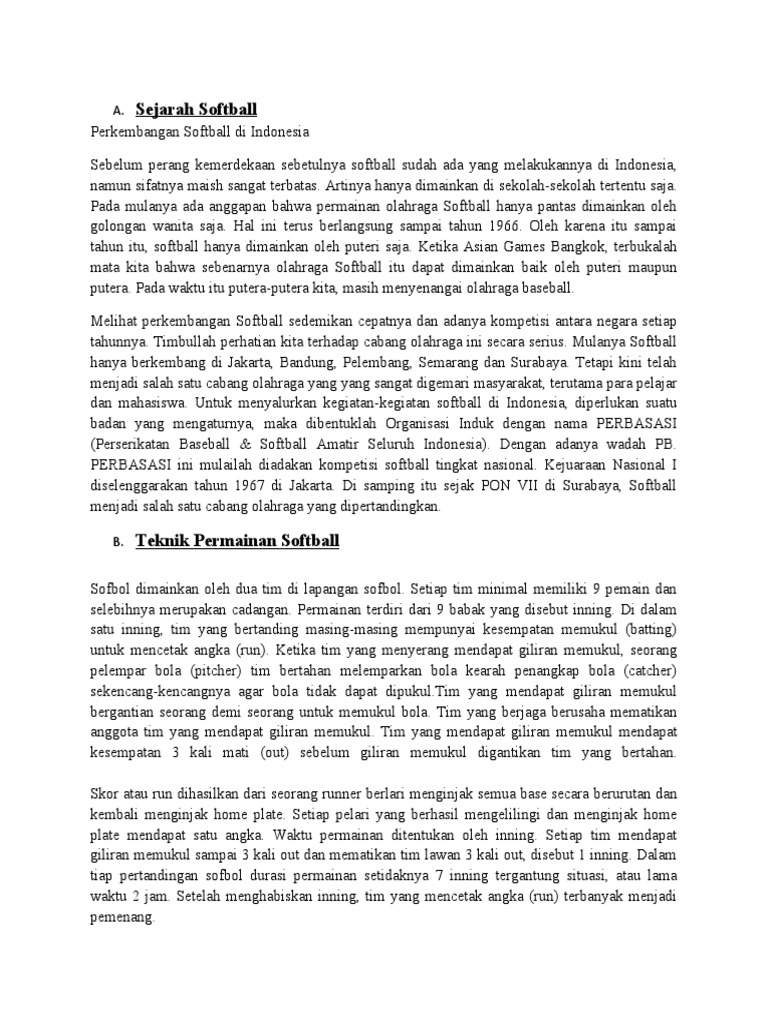 A. Sejarah Softball

Perkembangan Softball di Indonesia

Sebelum perang kemerdekaan sebetulnya softball sudah ada yang melakukannya di Indonesia, namun sifatnya maish sangat terbatas. Artinya hanya dimainkan di sekolah-sekolah tertentu saja. Pada mulanya ada anggapan bahwa permainan olahraga Softball hanya pantas dimainkan oleh golongan wanita saja. Hal ini terus berlangsung sampai tahun 1966. Oleh karena itu sampai tahun itu, softball hanya dimainkan oleh puteri saja. Ketika Asian Games Bangkok, terbukalah mata kita bahwa sebenarnya olahraga Softball itu dapat dimainkan baik oleh puteri maupun putera. Pada waktu itu putera-putera kita, masih menyenangai olahraga baseball.

Melihat perkembangan Softball sedemikan cepatnya dan adanya kompetisi antara negara setiap tahunnya. Timbullah perhatian kita terhadap cabang olahraga ini secara serius. Mulanya Softball hanya berkembang di Jakarta, Bandung, Pelembang, Semarang dan Surabaya. Tetapi kini telah menjadi salah satu cabang olahraga yang yang sangat digemari masyarakat, terutama para pelajar dan mahasiswa. Untuk menyalurkan kegiatan-kegiatan softball di Indonesia, diperlukan suatu badan yang mengaturnya, maka dibentuklah Organisasi Induk dengan nama PERBASASI (Perserikatan Baseball & Softball Amatir Seluruh Indonesia). Dengan adanya wadah PB. PERBASASI ini mulailah diadakan kompetisi softball tingkat nasional. Kejuaraan Nasional I diselenggarakan tahun 1967 di Jakarta. Di samping itu sejak PON VII di Surabaya, Softball menjadi salah satu cabang olahraga yang dipertandingkan.

B. Teknik Permainan Softball

Sofbol dimainkan oleh dua tim di lapangan sofbol. Setiap tim minimal memiliki 9 pemain dan selebihnya merupakan cadangan. Permainan terdiri dari 9 babak yang disebut inning. Di dalam satu inning, tim yang bertanding masing-masing mempunyai kesempatan memukul (batting) untuk mencetak angka (run). Ketika tim yang menyerang mendapat giliran memukul, seorang pelempar bola (pitcher) tim bertahan melemparkan bola kearah penangkap bola (catcher) sekencang-kencangnya agar bola tidak dapat dipukul.Tim yang mendapat giliran memukul bergantian seorang demi seorang untuk memukul bola. Tim yang berjaga berusaha mematikan anggota tim yang mendapat giliran memukul. Tim yang mendapat giliran memukul mendapat kesempatan 3 kali mati (out) sebelum giliran memukul digantikan tim yang bertahan.

Skor atau run dihasilkan dari seorang runner berlari menginjak semua base secara berurutan dan kembali menginjak home plate. Setiap pelari yang berhasil mengelilingi dan menginjak home plate mendapat satu angka. Waktu permainan ditentukan oleh inning. Setiap tim mendapat giliran memukul sampai 3 kali out dan mematikan tim lawan 3 kali out, disebut 1 inning. Dalam tiap pertandingan sofbol durasi permainan setidaknya 7 inning tergantung situasi, atau lama waktu 2 jam. Setelah menghabiskan inning, tim yang mencetak angka (run) terbanyak menjadi pemenang.